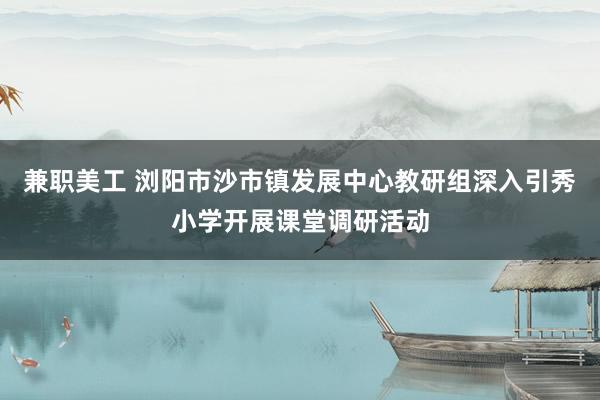 兼职美工 浏阳市沙市镇发展中心教研组深入引秀小学开展课堂调研活动